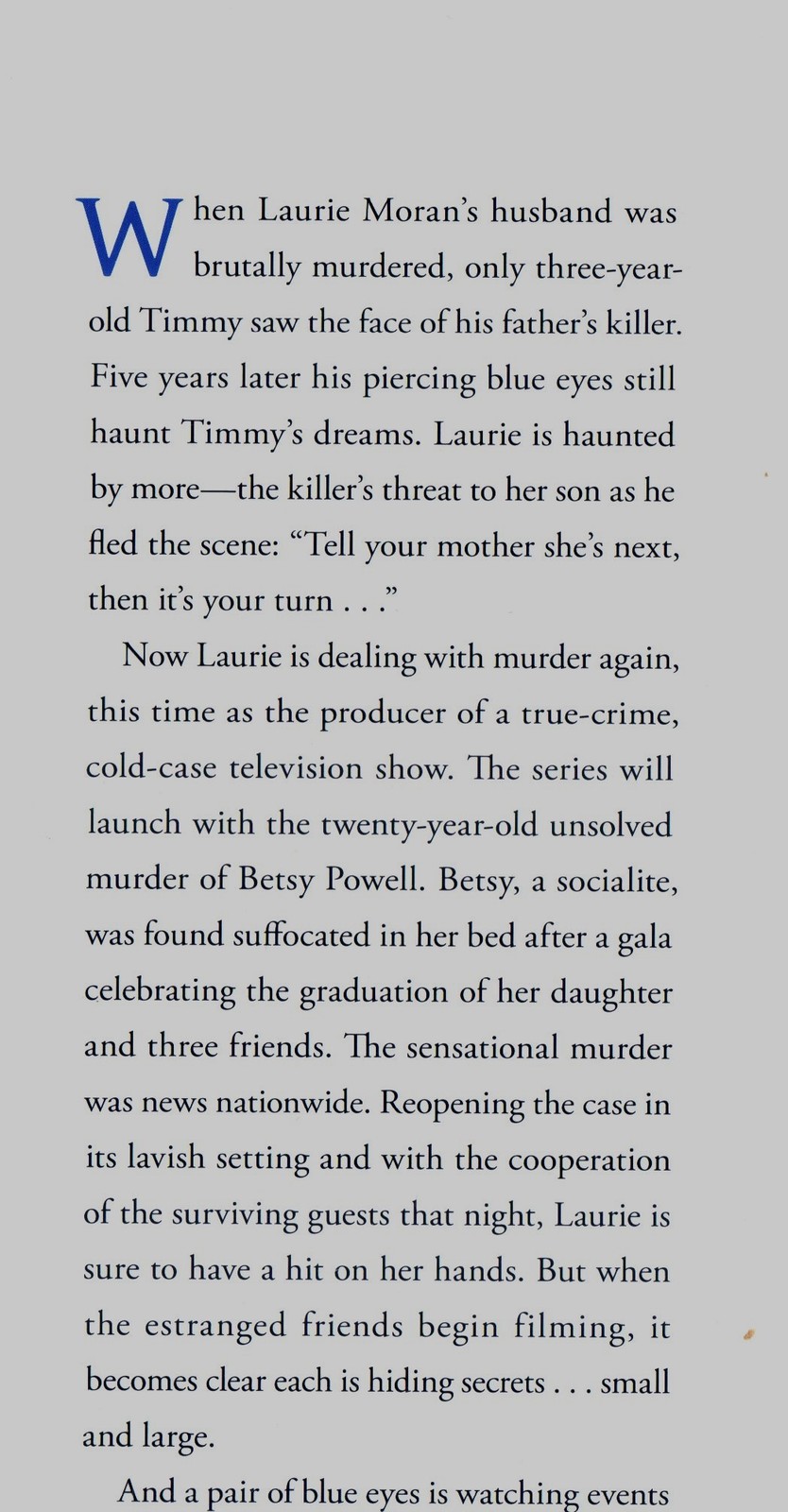 When Laurie Moran's husband was brutally murdered, only three-year-old Timmy saw the face of his father's killer. Five years later his piercing blue eyes still haunt Timmy's dreams. Laurie is haunted by more—the killer's threat to her son as he fled the scene: "Tell your mother she's next, then it's your turn . . ."

Now Laurie is dealing with murder again, this time as the producer of a true-crime, cold-case television show. The series will launch with the twenty-year-old unsolved murder of Betsy Powell. Betsy, a socialite, was found suffocated in her bed after a gala celebrating the graduation of her daughter and three friends. The sensational murder was news nationwide. Reopening the case in its lavish setting and with the cooperation of the surviving guests that night, Laurie is sure to have a hit on her hands. But when the estranged friends begin filming, it becomes clear each is hiding secrets . . . small and large.

And a pair of blue eyes is watching events